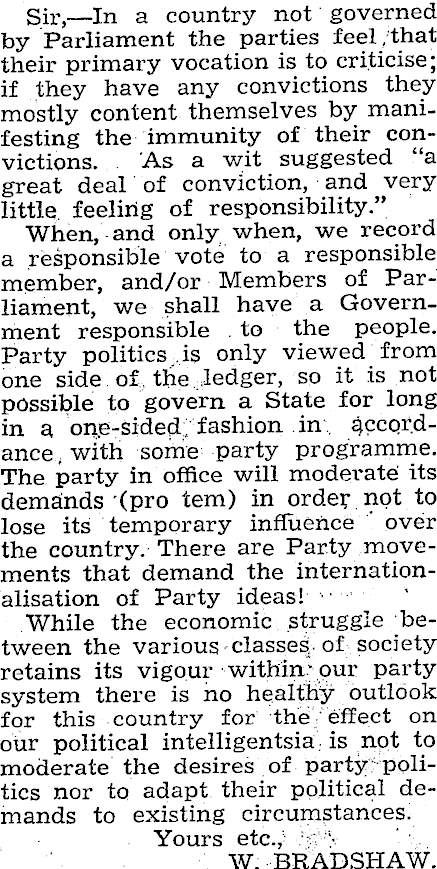 Sir,—In a country not governed by Parliament the parties feel that their primary vocation is to criticise; if they have any convictions they mostly content themselves by manifesting the immunity of their convictions. As a wit suggested "a great deal of conviction, and very little feeling of responsibility."

When, and only when, we record a responsible vote to a responsible member, and/or Members of Parliament, we shall have a Government responsible to the people. Party politics is only viewed from one side of the ledger, so it is not possible to govern a State for long in a one-sided fashion in accordance with some party programme. The party in office will moderate its demands (pro tem) in order not to lose its temporary influence over the country. There are Party movements that demand the internationalisation of Party ideas!

While the economic struggle between the various classes of society retains its vigour within our party system there is no healthy outlook for this country for the effect on our political intelligentsia is not to moderate the desires of party politics nor to adapt their political demands to existing circumstances.

Yours etc.,
W. BRADSHAW.